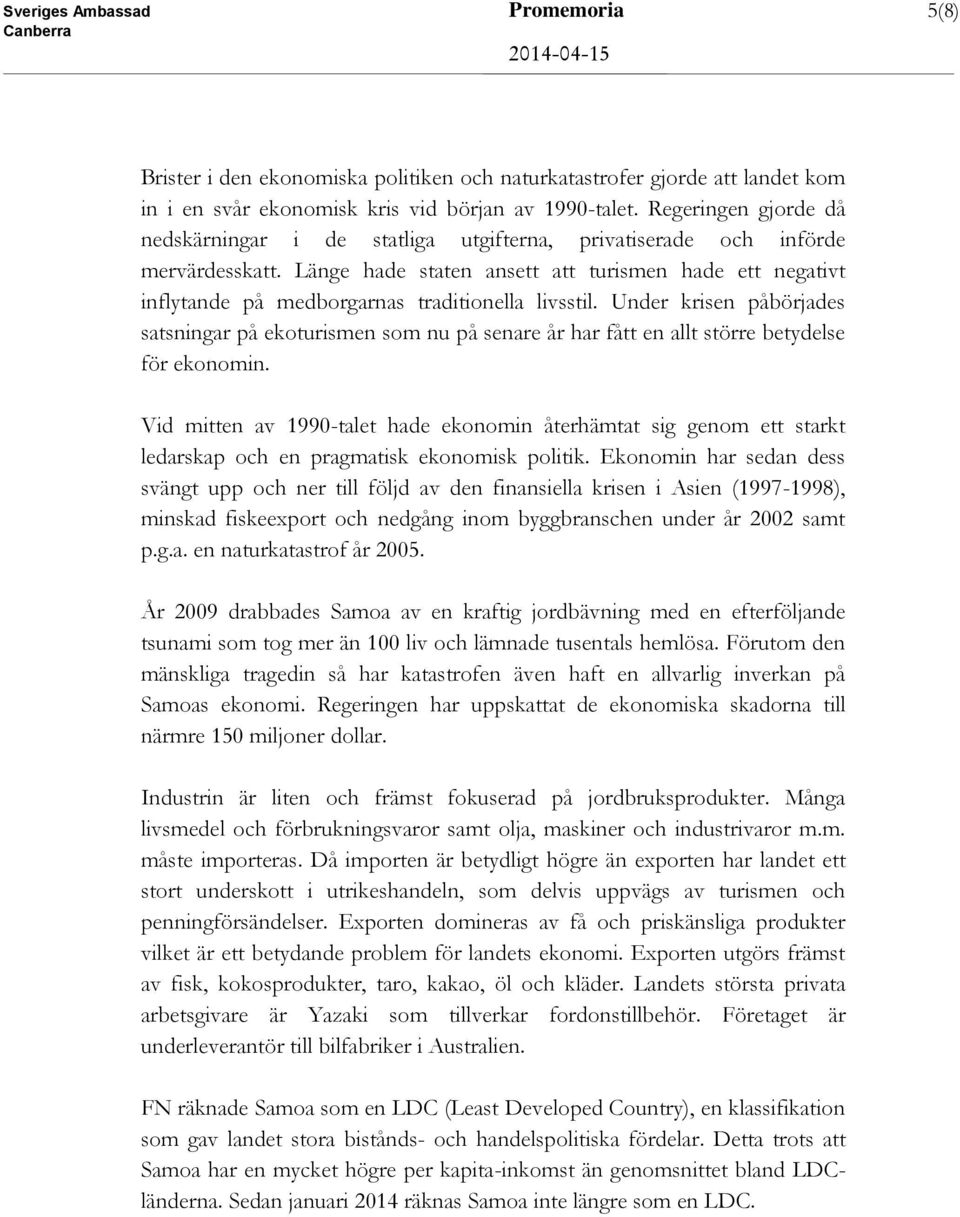 Sveriges Ambassad
Canberra

Promemoria
2014-04-15

5(8)

Brister i den ekonomiska politiken och naturkatastrofer gjorde att landet kom in i en svår ekonomisk kris vid början av 1990-talet. Regeringen gjorde då nedskärningar i de statliga utgifterna, privatiserade och införde mervärdesskatt. Länge hade staten ansett att turismen hade ett negativt inflytande på medborgarnas traditionella livsstil. Under krisen påbörjades satsningar på ekoturismen som nu på senare år har fått en allt större betydelse för ekonomin.

Vid mitten av 1990-talet hade ekonomin återhämtat sig genom ett starkt ledarskap och en pragmatisk ekonomisk politik. Ekonomin har sedan dess svängt upp och ner till följd av den finansiella krisen i Asien (1997-1998), minskad fiskeexport och nedgång inom byggbranschen under år 2002 samt p.g.a. en naturkatastrof år 2005.

År 2009 drabbades Samoa av en kraftig jordbävning med en efterföljande tsunami som tog mer än 100 liv och lämnade tusentals hemlösa. Förutom den mänskliga tragedin så har katastrofen även haft en allvarlig inverkan på Samoas ekonomi. Regeringen har uppskattat de ekonomiska skadorna till närmre 150 miljoner dollar.

Industrin är liten och främst fokuserad på jordbruksprodukter. Många livsmedel och förbrukningsvaror samt olja, maskiner och industrivaror m.m. måste importeras. Då importen är betydligt högre än exporten har landet ett stort underskott i utrikeshandeln, som delvis uppvägs av turismen och penningförsändelser. Exporten domineras av få och priskänsliga produkter vilket är ett betydande problem för landets ekonomi. Exporten utgörs främst av fisk, kokosprodukter, taro, kakao, öl och kläder. Landets största privata arbetsgivare är Yazaki som tillverkar fordonstillbehör. Företaget är underleverantör till bilfabriker i Australien.

FN räknade Samoa som en LDC (Least Developed Country), en klassifikation som gav landet stora bistånds- och handelspolitiska fördelar. Detta trots att Samoa har en mycket högre per kapita-inkomst än genomsnittet bland LDC-länderna. Sedan januari 2014 räknas Samoa inte längre som en LDC.